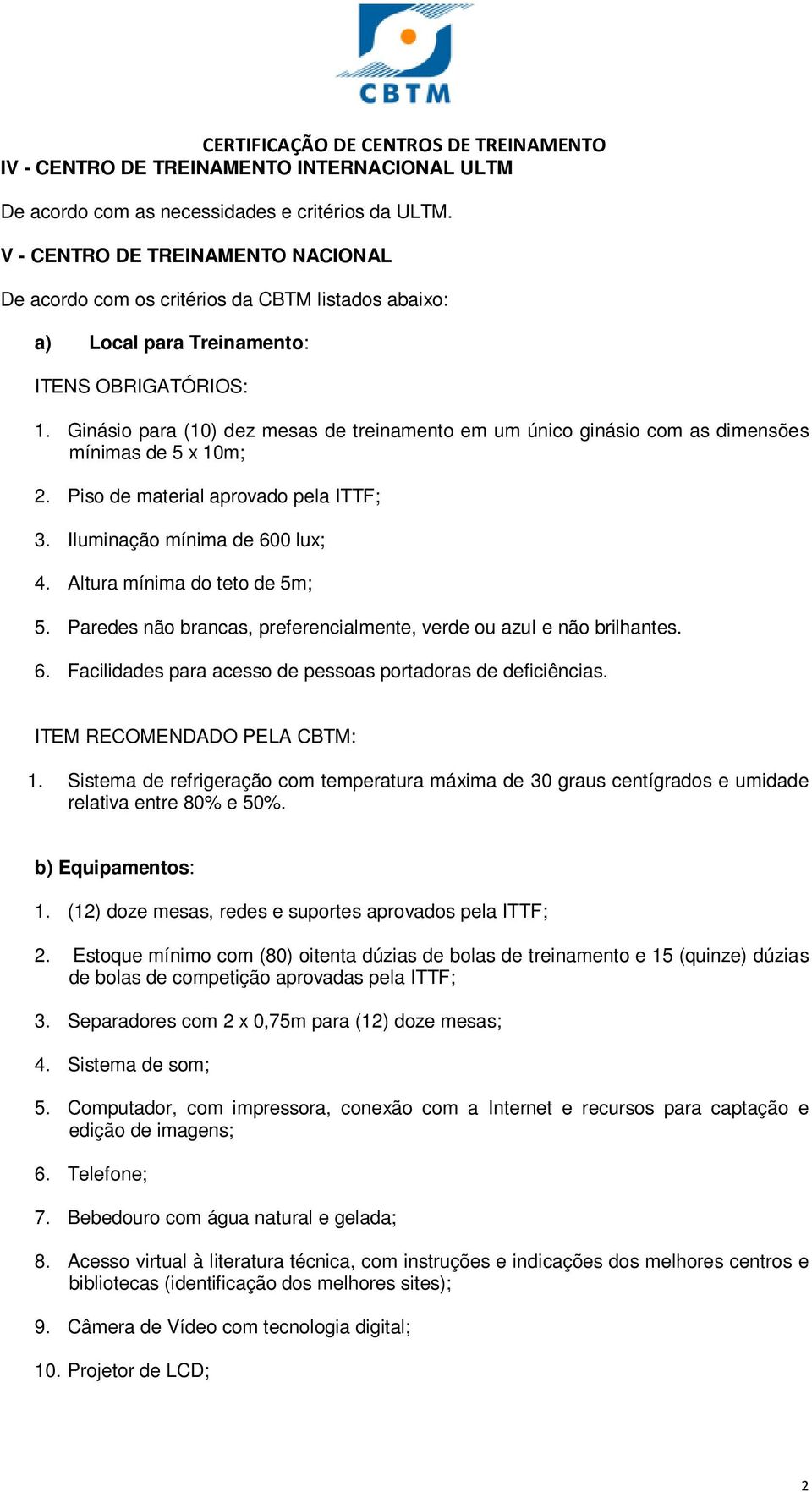 CBTM

CERTIFICAÇÃO DE CENTROS DE TREINAMENTO

IV - CENTRO DE TREINAMENTO INTERNACIONAL ULTM

De acordo com as necessidades e critérios da ULTM.

V - CENTRO DE TREINAMENTO NACIONAL

De acordo com os critérios da CBTM listados abaixo:

a) Local para Treinamento:

ITENS OBRIGATÓRIOS:

1. Ginásio para (10) dez mesas de treinamento em um único ginásio com as dimensões mínimas de 5 x 10m;

2. Piso de material aprovado pela ITTF;

3. Iluminação mínima de 600 lux;

4. Altura mínima do teto de 5m;

5. Paredes não brancas, preferencialmente, verde ou azul e não brilhantes.

6. Facilidades para acesso de pessoas portadoras de deficiências.

ITEM RECOMENDADO PELA CBTM:

1. Sistema de refrigeração com temperatura máxima de 30 graus centígrados e umidade relativa entre 80% e 50%.

b) Equipamentos:

1. (12) doze mesas, redes e suportes aprovados pela ITTF;

2. Estoque mínimo com (80) oitenta dúzias de bolas de treinamento e 15 (quinze) dúzias de bolas de competição aprovadas pela ITTF;

3. Separadores com 2 x 0,75m para (12) doze mesas;

4. Sistema de som;

5. Computador, com impressora, conexão com a Internet e recursos para captação e edição de imagens;

6. Telefone;

7. Bebedouro com água natural e gelada;

8. Acesso virtual à literatura técnica, com instruções e indicações dos melhores centros e bibliotecas (identificação dos melhores sites);

9. Câmera de Vídeo com tecnologia digital;

10. Projetor de LCD;

2